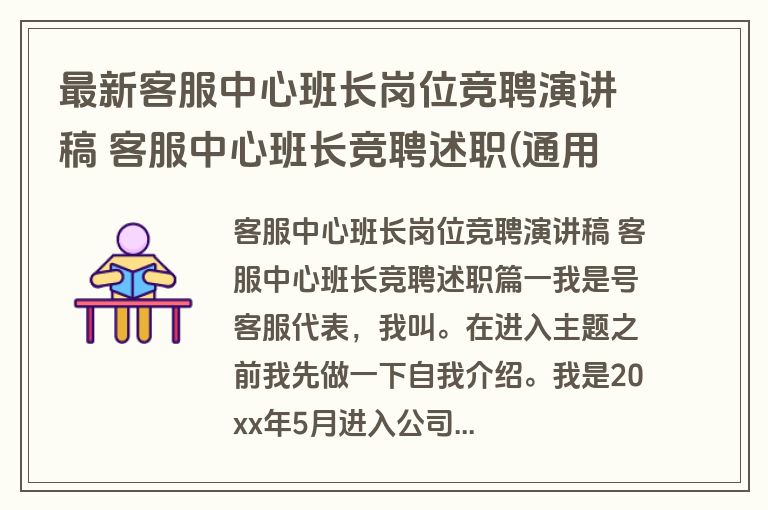 最新客服中心班长岗位竞聘演讲稿 客服中心班长竞聘述职(通用

客服中心班长岗位竞聘演讲稿 客服中心班长竞聘述职篇一我是号客服代表，我叫。在进入主题之前我先做一下自我介绍。我是20xx年5月进入公司...